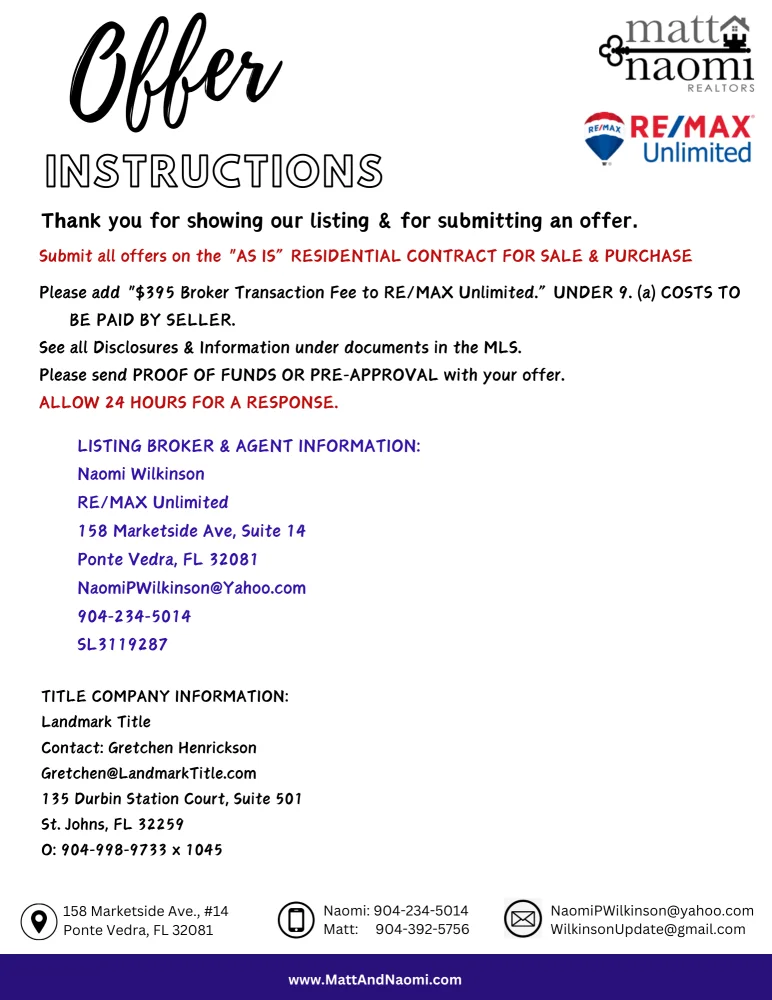 Offer
INSTRUCTIONS

matt naomi
REALTORS

RE/MAX
RE/MAX
Unlimited

Thank you for showing our listing & for submitting an offer.

Submit all offers on the "AS IS" RESIDENTIAL CONTRACT FOR SALE & PURCHASE

Please add "$395 Broker Transaction Fee to RE/MAX Unlimited." UNDER 9. (a) COSTS TO BE PAID BY SELLER.
See all Disclosures & Information under documents in the MLS.
Please send PROOF OF FUNDS OR PRE-APPROVAL with your offer.
ALLOW 24 HOURS FOR A RESPONSE.

LISTING BROKER & AGENT INFORMATION:
Naomi Wilkinson
RE/MAX Unlimited
158 Marketside Ave, Suite 14
Ponte Vedra, FL 32081
NaomiPWilkinson@Yahoo.com
904-234-5014
SL3119287

TITLE COMPANY INFORMATION:
Landmark Title
Contact: Gretchen Henrickson
Gretchen@LandmarkTitle.com
135 Durbin Station Court, Suite 501
St. Johns, FL 32259
O: 904-998-9733 x 1045

158 Marketside Ave., #14
Ponte Vedra, FL 32081

Naomi: 904-234-5014
Matt: 904-392-5756

NaomiPWilkinson@yahoo.com
WilkinsonUpdate@gmail.com

www.MattAndNaomi.com